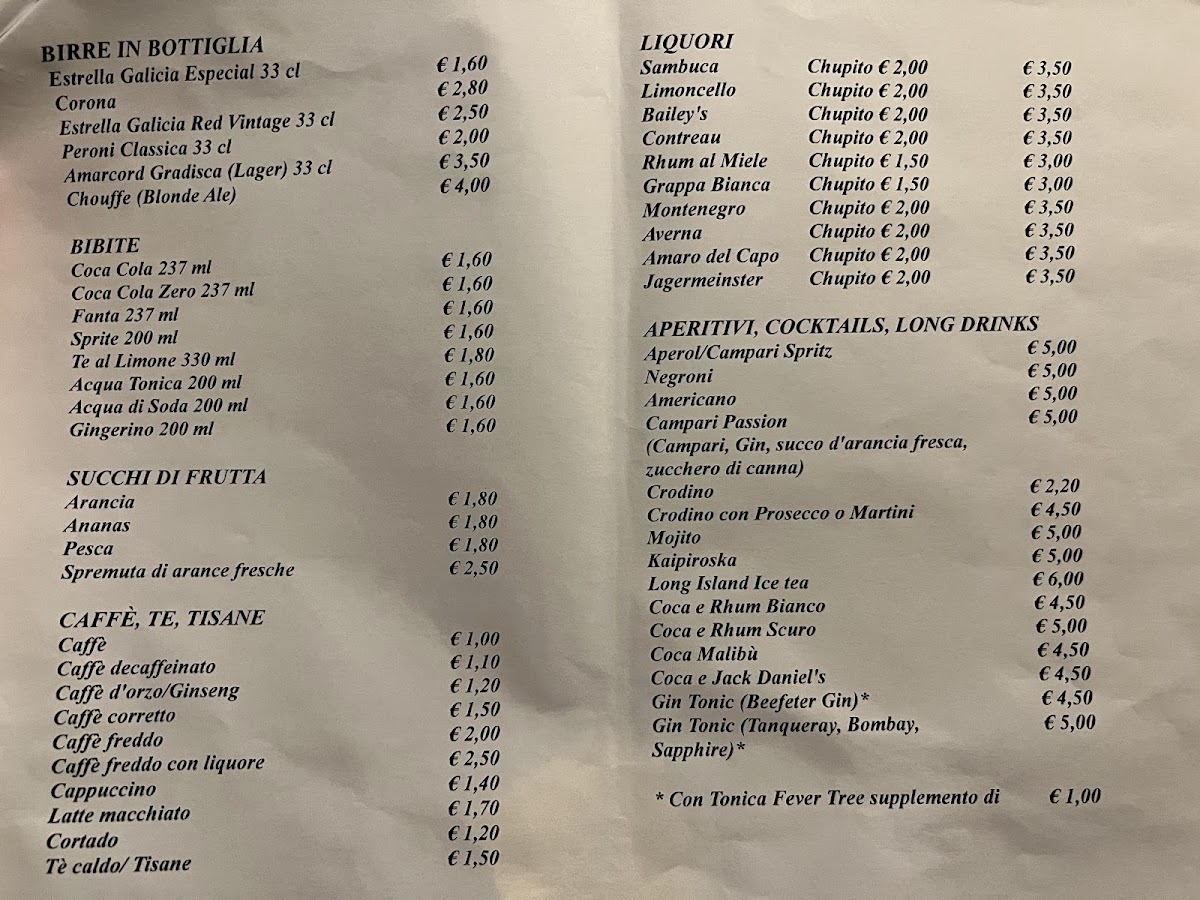 BIRRE IN BOTTIGLIA

| | |
|---|---|
| Estrella Galicia Especial 33 cl | € 1,60 |
| Corona | € 2,80 |
| Estrella Galicia Red Vintage 33 cl | € 2,50 |
| Peroni Classica 33 cl | € 2,00 |
| Amarcord Gradisca (Lager) 33 cl | € 3,50 |
| Chouffe (Blonde Ale) | € 4,00 |

BIBITE

| | |
|---|---|
| Coca Cola 237 ml | € 1,60 |
| Coca Cola Zero 237 ml | € 1,60 |
| Fanta 237 ml | € 1,60 |
| Sprite 200 ml | € 1,60 |
| Te al Limone 330 ml | € 1,80 |
| Acqua Tonica 200 ml | € 1,60 |
| Acqua di Soda 200 ml | € 1,60 |
| Gingerino 200 ml | € 1,60 |

SUCCHI DI FRUTTA

| | |
|---|---|
| Arancia | € 1,80 |
| Ananas | € 1,80 |
| Pesca | € 1,80 |
| Spremuta di arance fresche | € 2,50 |

CAFFÈ, TE, TISANE

| | |
|---|---|
| Caffè | € 1,00 |
| Caffè decaffeinato | € 1,10 |
| Caffè d'orzo/Ginseng | € 1,20 |
| Caffè corretto | € 1,50 |
| Caffè freddo | € 2,00 |
| Caffè freddo con liquore | € 2,50 |
| Cappuccino | € 1,40 |
| Latte macchiato | € 1,70 |
| Cortado | € 1,20 |
| Tè caldo/ Tisane | € 1,50 |

LIQUORI

| | | |
|---|---|---|
| Sambuca | Chupito € 2,00 | € 3,50 |
| Limoncello | Chupito € 2,00 | € 3,50 |
| Bailey's | Chupito € 2,00 | € 3,50 |
| Contreau | Chupito € 2,00 | € 3,50 |
| Rhum al Miele | Chupito € 1,50 | € 3,00 |
| Grappa Bianca | Chupito € 1,50 | € 3,00 |
| Montenegro | Chupito € 2,00 | € 3,50 |
| Averna | Chupito € 2,00 | € 3,50 |
| Amaro del Capo | Chupito € 2,00 | € 3,50 |
| Jagermeinster | Chupito € 2,00 | € 3,50 |

APERITIVI, COCKTAILS, LONG DRINKS

| | |
|---|---|
| Aperol/Campari Spritz | € 5,00 |
| Negroni | € 5,00 |
| Americano | € 5,00 |
| Campari Passion (Campari, Gin, succo d'arancia fresca, zucchero di canna) | € 5,00 |
| Crodino | € 2,20 |
| Crodino con Prosecco o Martini | € 4,50 |
| Mojito | € 5,00 |
| Kaipiroska | € 5,00 |
| Long Island Ice tea | € 6,00 |
| Coca e Rhum Bianco | € 4,50 |
| Coca e Rhum Scuro | € 5,00 |
| Coca Malibù | € 4,50 |
| Coca e Jack Daniel's | € 4,50 |
| Gin Tonic (Beefeter Gin)* | € 4,50 |
| Gin Tonic (Tanqueray, Bombay, Sapphire)* | € 5,00 |

* Con Tonica Fever Tree supplemento di € 1,00